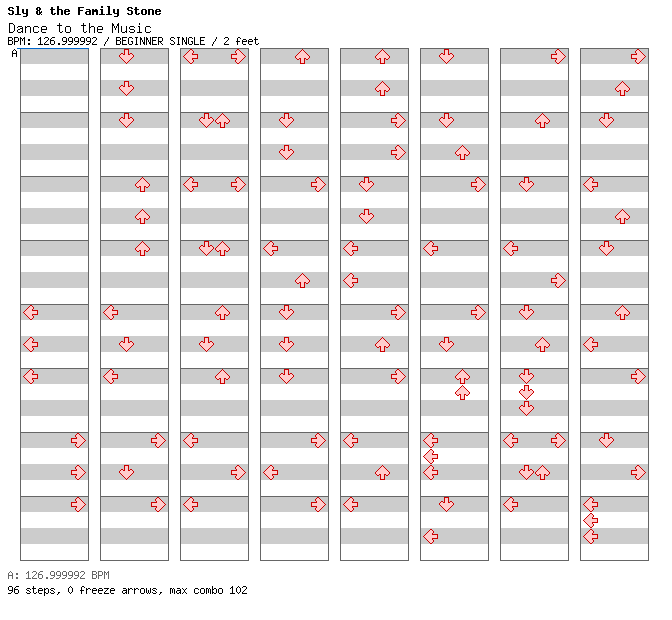 Sly & the Family Stone
Dance to the Music
BPM: 126.999992 / BEGINNER SINGLE / 2 feet
A

A: 126.999992 BPM
96 steps, 0 freeze arrows, max combo 102